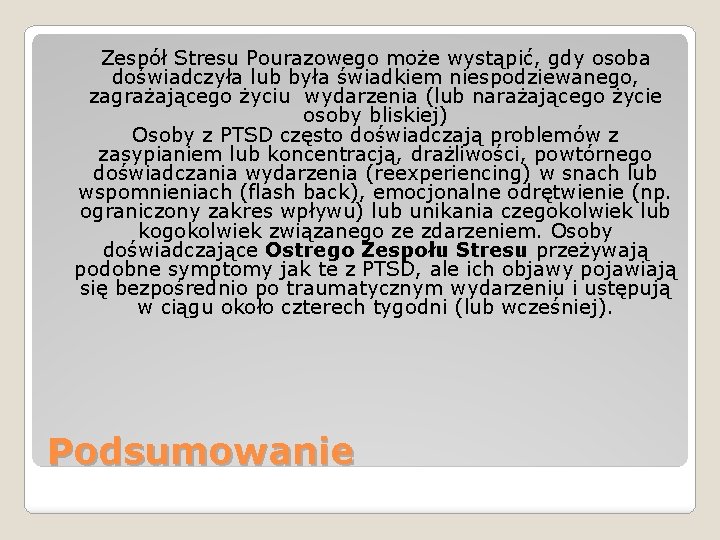 Zespół Stresu Pourazowego może wystąpić, gdy osoba doświadczyła lub była świadkiem niespodziewanego, zagrażającego życiu wydarzenia (lub narażającego życie osoby bliskiej)
Osoby z PTSD często doświadczają problemów z zasypianiem lub koncentracją, drażliwości, powtórnego doświadczania wydarzenia (reexperiencing) w snach lub wspomnieniach (flash back), emocjonalne odrętwienie (np. ograniczony zakres wpływu) lub unikania czegokolwiek lub kogokolwiek związanego ze zdarzeniem. Osoby doświadczające **Ostrego Zespołu Stresu** przeżywają podobne symptomy jak te z PTSD, ale ich objawy pojawiają się bezpośrednio po traumatycznym wydarzeniu i ustępują w ciągu około czterech tygodni (lub wcześniej).

Podsumowanie